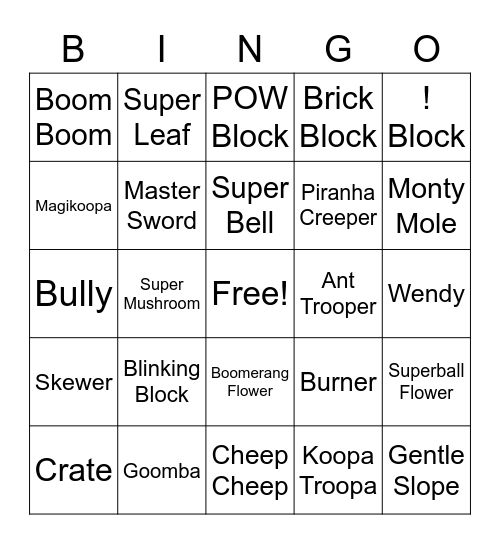 | B | I | N | G | O |
|---|---|---|---|---|
| Boom Boom | Super Leaf | POW Block | Brick Block | ! Block |
| Magikoopa | Master Sword | Super Bell | Piranha Creeper | Monty Mole |
| Bully | Super Mushroom | Free! | Ant Trooper | Wendy |
| Skewer | Blinking Block | Boomerang Flower | Burner | Superball Flower |
| Crate | Goomba | Cheep Cheep | Koopa Troopa | Gentle Slope |